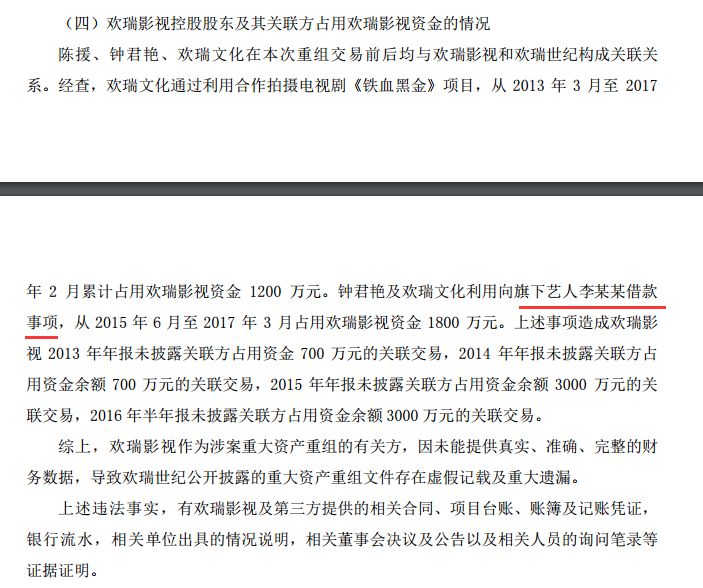 （四）欢瑞影视控股股东及其关联方占用欢瑞影视资金的情况

陈援、钟君艳、欢瑞文化在本次重组交易前后均与欢瑞影视和欢瑞世纪构成关联关系。经查，欢瑞文化通过利用合作拍摄电视剧《铁血黑金》项目，从 2013 年 3 月至 2017

年 2 月累计占用欢瑞影视资金 1200 万元。钟君艳及欢瑞文化利用向旗下艺人李某某借款事项，从 2015 年 6 月至 2017 年 3 月占用欢瑞影视资金 1800 万元。上述事项造成欢瑞影视 2013 年年报未披露关联方占用资金 700 万元的关联交易，2014 年年报未披露关联方占用资金余额 700 万元的关联交易，2015 年年报未披露关联方占用资金余额 3000 万元的关联交易，2016 年半年报未披露关联方占用资金余额 3000 万元的关联交易。

综上，欢瑞影视作为涉案重大资产重组的有关方，因未能提供真实、准确、完整的财务数据，导致欢瑞世纪公开披露的重大资产重组文件存在虚假记载及重大遗漏。

上述违法事实，有欢瑞影视及第三方提供的相关合同、项目台账、账簿及记账凭证，银行流水，相关单位出具的情况说明，相关董事会决议及公告以及相关人员的询问笔录等证据证明。